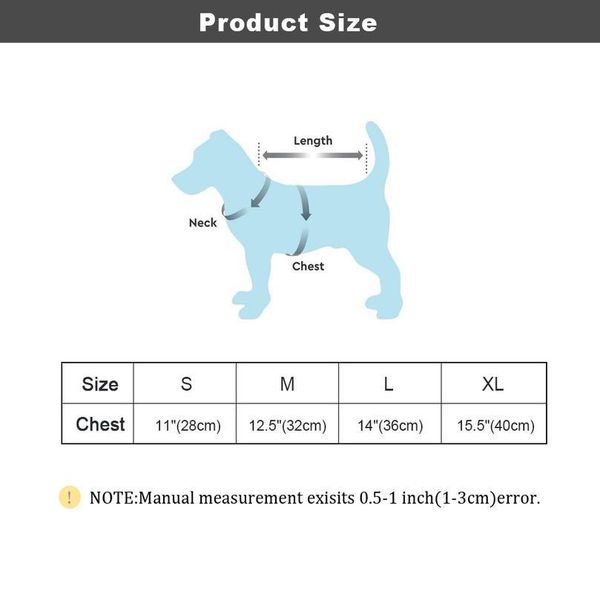 Product Size

Length

Neck

Chest

| Size | S | M | L | XL |
|---|---|---|---|---|
| Chest | 11"(28cm) | 12.5"(32cm) | 14"(36cm) | 15.5"(40cm) |

! NOTE:Manual measurement exisits 0.5-1 inch(1-3cm)error.